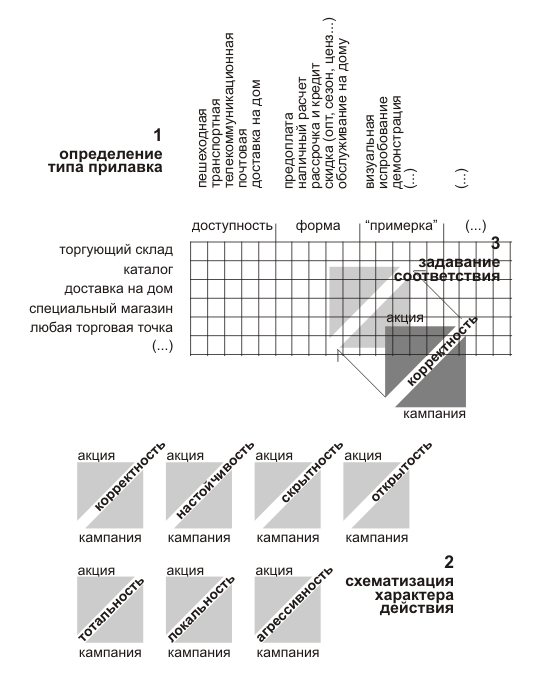 1
определение
типа прилавка

пешеходная
транспортная
телекоммуникационная
почтовая
доставка на дом

предоплата
наличный расчет
рассрочка и кредит
скидка (опт, сезон, ценз...)
обслуживание на дому

визуальная
испробование
демонстрация
(...)

(...)

доступность
форма
"примерка"
(...)

торгующий склад
каталог
доставка на дом
специальный магазин
любая торговая точка
(...)

3
задавание
соответствия

акция
корректность
кампания

акция
корректность
кампания

акция
настойчивость
кампания

акция
скрытность
кампания

акция
открытость
кампания

акция
тотальность
кампания

акция
локальность
кампания

акция
агрессивность
кампания

2
схематизация
характера
действия